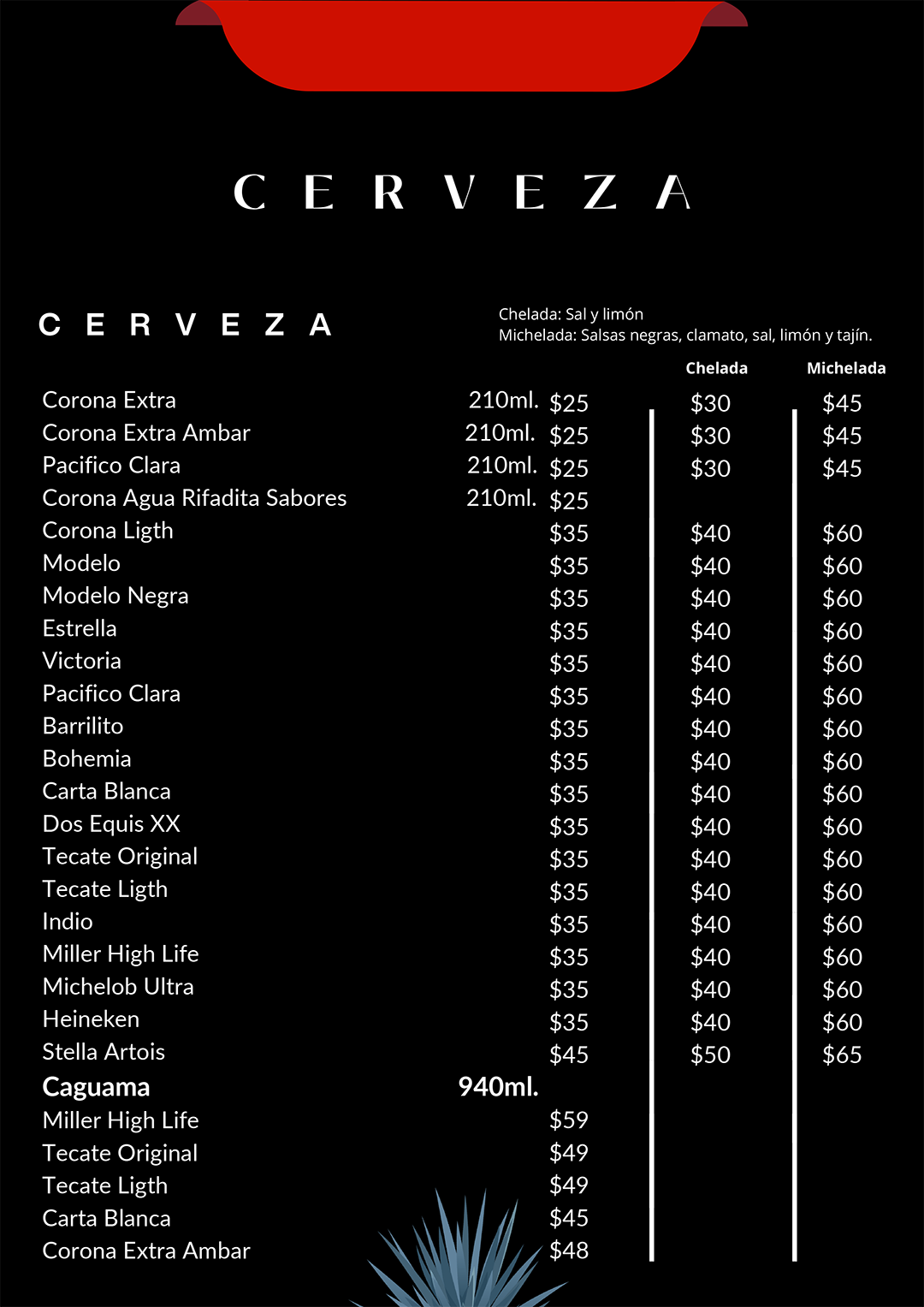 CERVEZA

CERVEZA

Chelada: Sal y limón
Michelada: Salsas negras, clamato, sal, limón y tajín.

| | | | Chelada | Michelada |
|---|---|---|---|---|
| Corona Extra | 210ml. | $25 | $30 | $45 |
| Corona Extra Ambar | 210ml. | $25 | $30 | $45 |
| Pacifico Clara | 210ml. | $25 | $30 | $45 |
| Corona Agua Rifadita Sabores | 210ml. | $25 | | |
| Corona Ligth | | $35 | $40 | $60 |
| Modelo | | $35 | $40 | $60 |
| Modelo Negra | | $35 | $40 | $60 |
| Estrella | | $35 | $40 | $60 |
| Victoria | | $35 | $40 | $60 |
| Pacifico Clara | | $35 | $40 | $60 |
| Barrilito | | $35 | $40 | $60 |
| Bohemia | | $35 | $40 | $60 |
| Carta Blanca | | $35 | $40 | $60 |
| Dos Equis XX | | $35 | $40 | $60 |
| Tecate Original | | $35 | $40 | $60 |
| Tecate Ligth | | $35 | $40 | $60 |
| Indio | | $35 | $40 | $60 |
| Miller High Life | | $35 | $40 | $60 |
| Michelob Ultra | | $35 | $40 | $60 |
| Heineken | | $35 | $40 | $60 |
| Stella Artois | | $45 | $50 | $65 |
| Caguama | 940ml. | | | |
| Miller High Life | | $59 | | |
| Tecate Original | | $49 | | |
| Tecate Ligth | | $49 | | |
| Carta Blanca | | $45 | | |
| Corona Extra Ambar | | $48 | | |